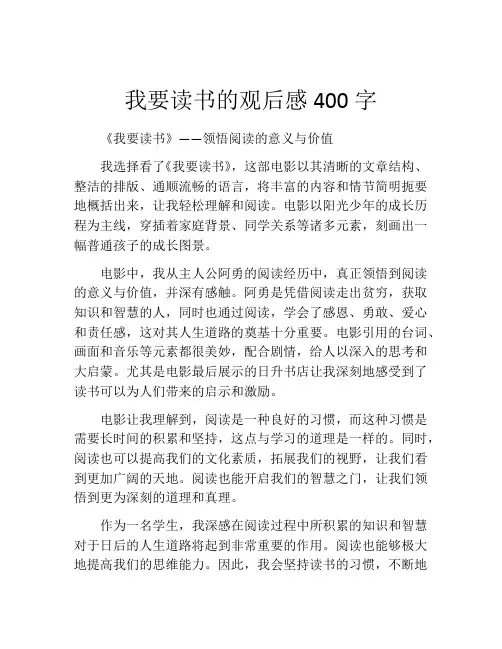 我要读书的观后感 400 字

《我要读书》——领悟阅读的意义与价值

我选择看了《我要读书》，这部电影以其清晰的文章结构、整洁的排版、通顺流畅的语言，将丰富的内容和情节简明扼要地概括出来，让我轻松理解和阅读。电影以阳光少年的成长历程为主线，穿插着家庭背景、同学关系等诸多元素，刻画出一幅普通孩子的成长图景。

电影中，我从主人公阿勇的阅读经历中，真正领悟到阅读的意义与价值，并深有感触。阿勇是凭借阅读走出贫穷，获取知识和智慧的人，同时也通过阅读，学会了感恩、勇敢、爱心和责任感，这对其人生道路的奠基十分重要。电影引用的台词、画面和音乐等元素都很美妙，配合剧情，给人以深入的思考和大启蒙。尤其是电影最后展示的日升书店让我深刻地感受到了读书可以为人们带来的启示和激励。

电影让我理解到，阅读是一种良好的习惯，而这种习惯是需要长时间的积累和坚持，这点与学习的道理是一样的。同时，阅读也可以提高我们的文化素质，拓展我们的视野，让我们看到更加广阔的天地。阅读也能开启我们的智慧之门，让我们领悟到更为深刻的道理和真理。

作为一名学生，我深感在阅读过程中所积累的知识和智慧对于日后的人生道路将起到非常重要的作用。阅读也能够极大地提高我们的思维能力。因此，我会坚持读书的习惯，不断地